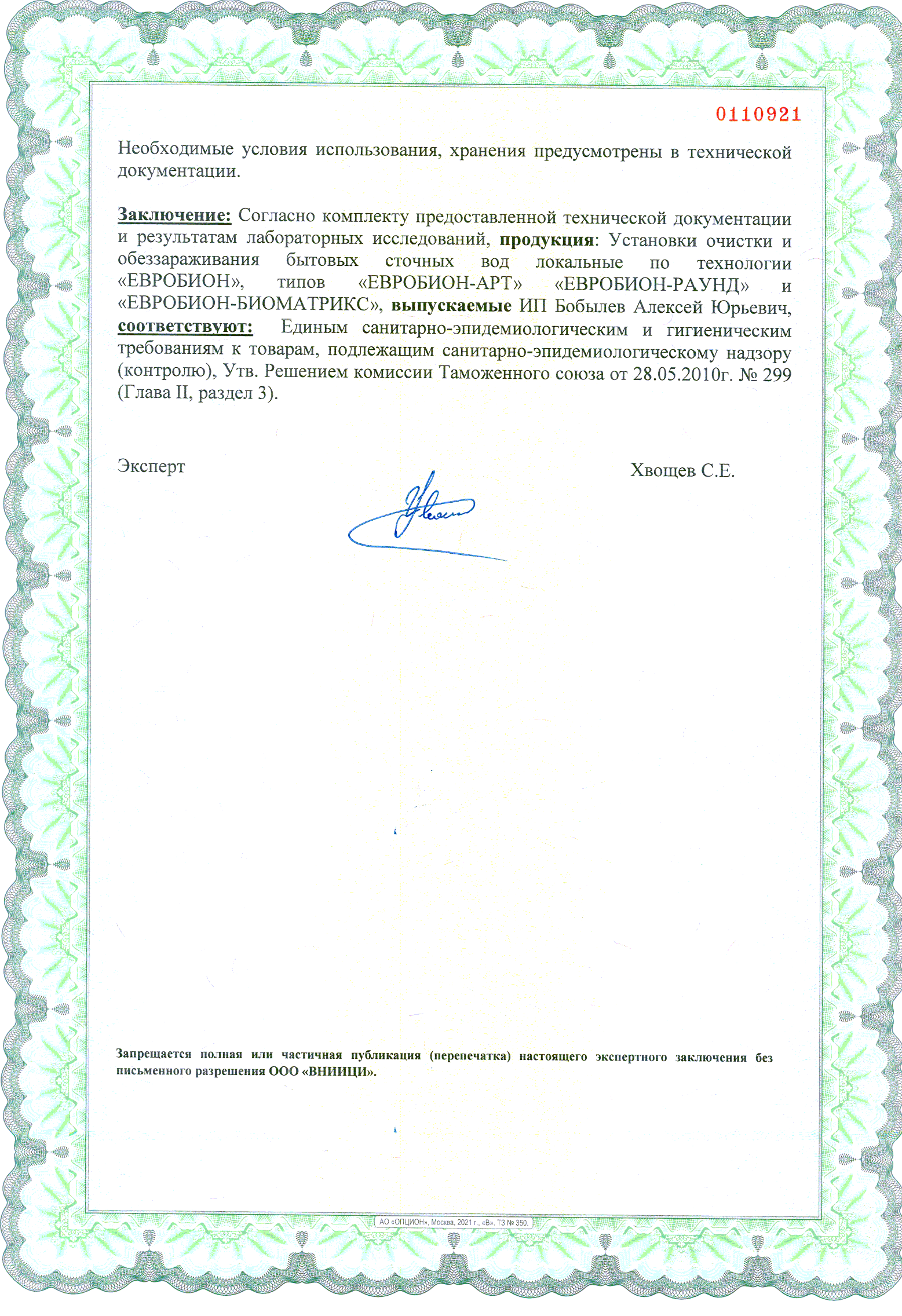 0110921

Необходимые условия использования, хранения предусмотрены в технической документации.

Заключение: Согласно комплекту предоставленной технической документации и результатам лабораторных исследований, продукция: Установки очистки и обеззараживания бытовых сточных вод локальные по технологии «ЕВРОБИОН», типов «ЕВРОБИОН-АРТ» «ЕВРОБИОН-РАУНД» и «ЕВРОБИОН-БИОМАТРИКС», выпускаемые ИП Бобылев Алексей Юрьевич, соответствуют: Единым санитарно-эпидемиологическим и гигиеническим требованиям к товарам, подлежащим санитарно-эпидемиологическому надзору (контролю), Утв. Решением комиссии Таможенного союза от 28.05.2010г. № 299 (Глава II, раздел 3).

Эксперт

Хвощев С.Е.

Запрещается полная или частичная публикация (перепечатка) настоящего экспертного заключения без письменного разрешения ООО «ВНИИЦИ».

АО «ОПЦИОН», Москва, 2021 г., «В». ТЗ № 350.